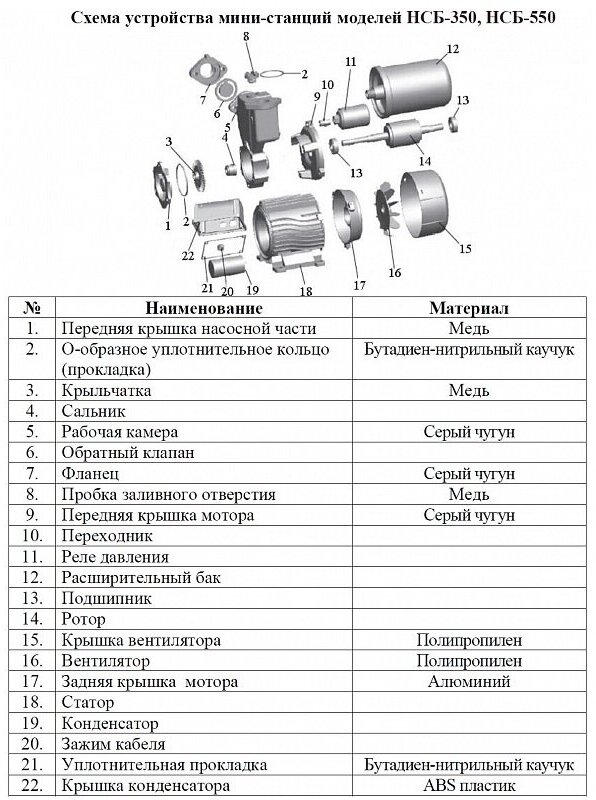 Схема устройства мини-станций моделей НСБ-350, НСБ-550

8
2
7
6
5
4
3
1
2
22
21
20
19
18
17
16
15
14
13
13
12
11
10
9

| № | Наименование | Материал |
|---|---|---|
| 1. | Передняя крышка насосной части | Медь |
| 2. | О-образное уплотнительное кольцо (прокладка) | Бутадиен-нитрильный каучук |
| 3. | Крыльчатка | Медь |
| 4. | Сальник | |
| 5. | Рабочая камера | Серый чугун |
| 6. | Обратный клапан | |
| 7. | Фланец | Серый чугун |
| 8. | Пробка заливного отверстия | Медь |
| 9. | Передняя крышка мотора | Серый чугун |
| 10. | Переходник | |
| 11. | Реле давления | |
| 12. | Расширительный бак | |
| 13. | Подшипник | |
| 14. | Ротор | |
| 15. | Крышка вентилятора | Полипропилен |
| 16. | Вентилятор | Полипропилен |
| 17. | Задняя крышка мотора | Алюминий |
| 18. | Статор | |
| 19. | Конденсатор | |
| 20. | Зажим кабеля | |
| 21. | Уплотнительная прокладка | Бутадиен-нитрильный каучук |
| 22. | Крышка конденсатора | ABS пластик |